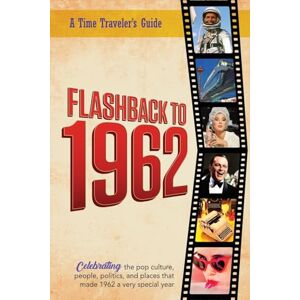 A Time Traveler's Guide

FLASHBACK TO 1962

Celebrating the pop culture, people, politics, and places that made 1962 a very special year